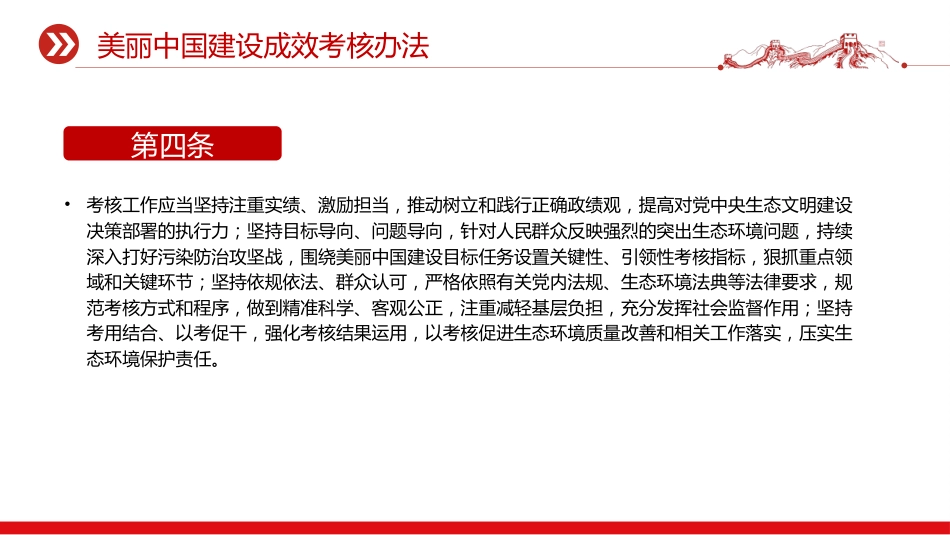 美丽中国建设成效考核办法

第四条

• 考核工作应当坚持注重实绩、激励担当，推动树立和践行正确政绩观，提高对党中央生态文明建设决策部署的执行力；坚持目标导向、问题导向，针对人民群众反映强烈的突出生态环境问题，持续深入打好污染防治攻坚战，围绕美丽中国建设目标任务设置关键性、引领性考核指标，狠抓重点领域和关键环节；坚持依规依法、群众认可，严格依照有关党内法规、生态环境法典等法律要求，规范考核方式和程序，做到精准科学、客观公正，注重减轻基层负担，充分发挥社会监督作用；坚持考用结合、以考促干，强化考核结果运用，以考核促进生态环境质量改善和相关工作落实，压实生态环境保护责任。